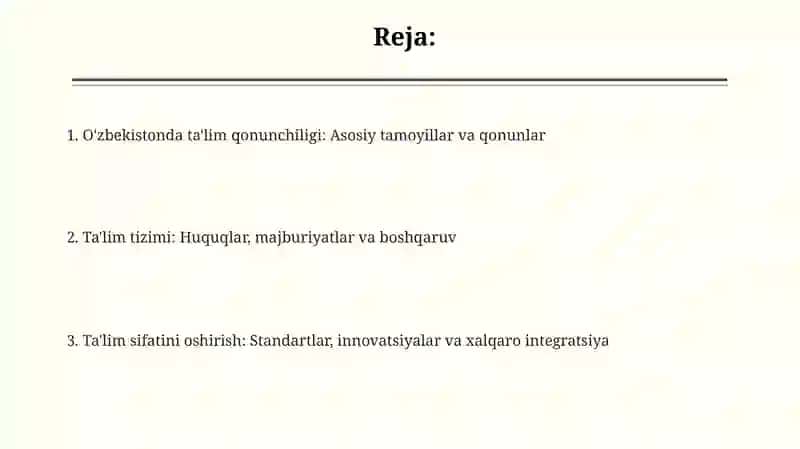 Reja:

1. O'zbekistonda ta'lim qonunchiligi: Asosiy tamoyillar va qonunlar

2. Ta'lim tizimi: Huquqlar, majburiyatlar va boshqaruv

3. Ta'lim sifatini oshirish: Standartlar, innovatsiyalar va xalqaro integratsiya